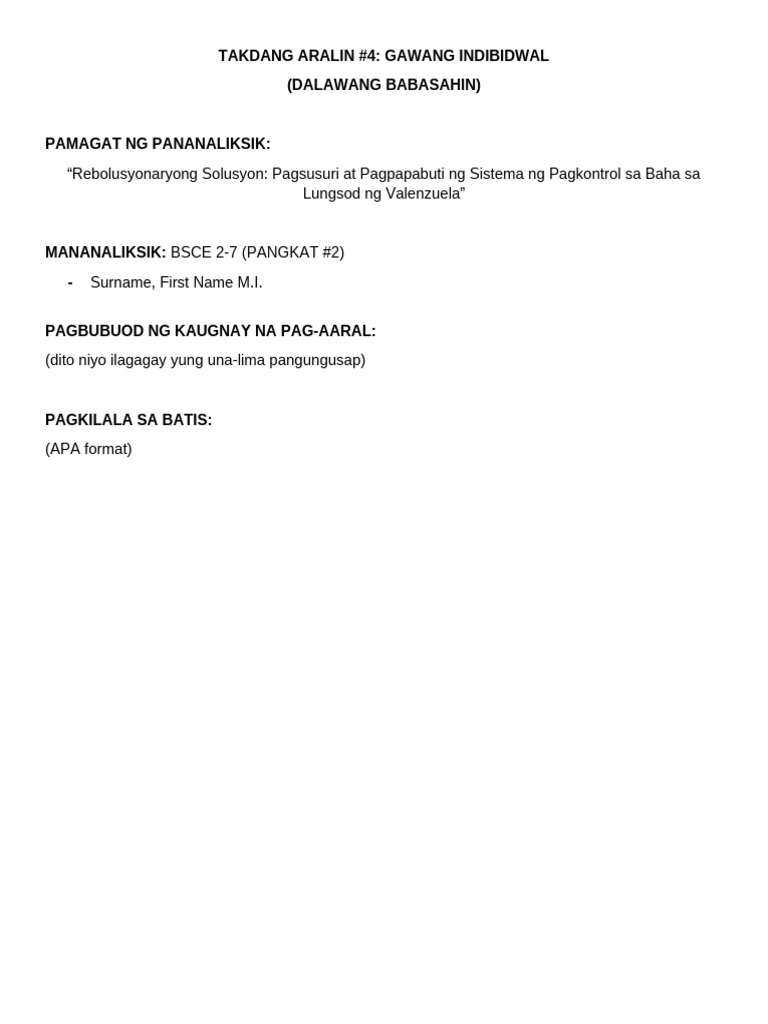 TAKDANG ARALIN #4: GAWANG INDIBIDWAL
(DALAWANG BABASAHIN)

PAMAGAT NG PANANALIKSIK:

“Rebolusyonaryong Solusyon: Pagsusuri at Pagpapabuti ng Sistema ng Pagkontrol sa Baha sa Lungsod ng Valenzuela”

MANANALIKSIK: BSCE 2-7 (PANGKAT #2)

- Surname, First Name M.I.

PAGBUBUOD NG KAUGNAY NA PAG-AARAL:

(dito niyo ilagagay yung una-lima pangungusap)

PAGKILALA SA BATIS:

(APA format)